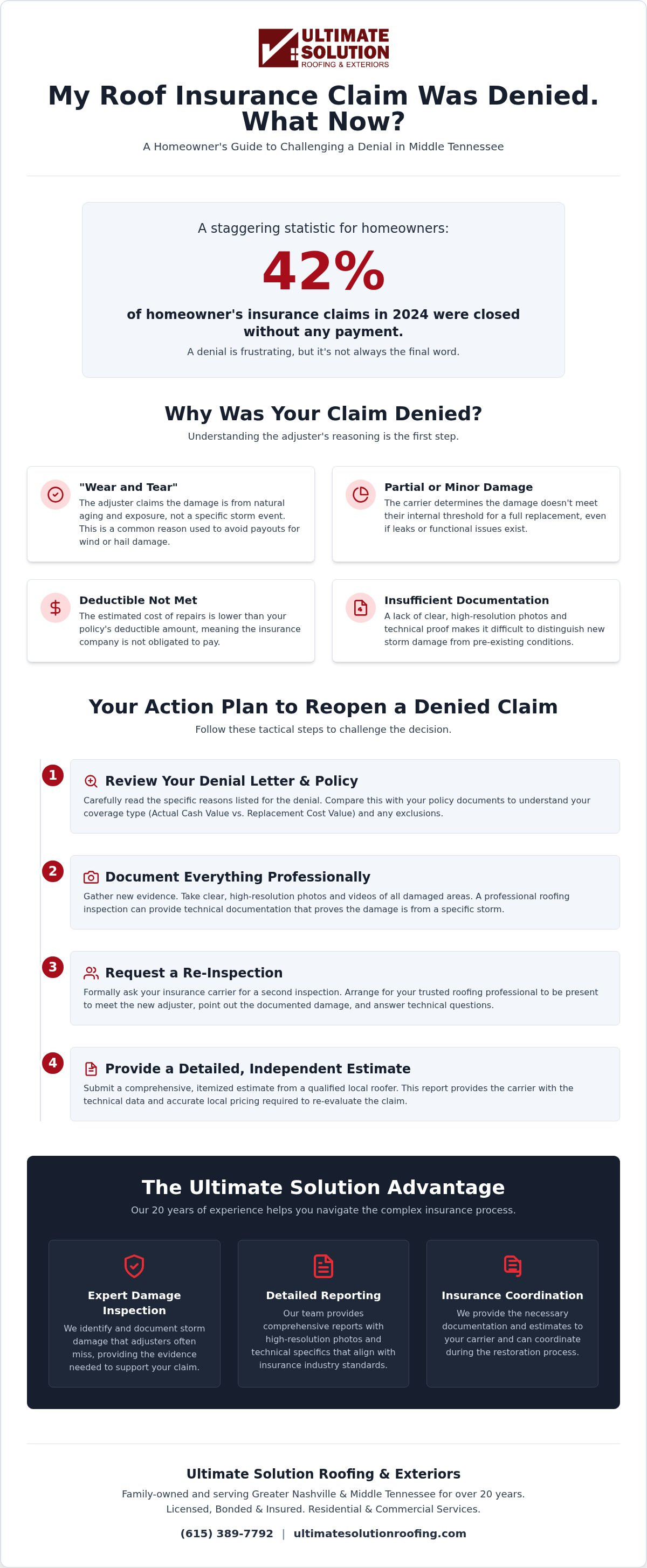 ULTIMATE SOLUTION
ROOFING & EXTERIORS

My Roof Insurance Claim Was Denied. What Now?

A Homeowner's Guide to Challenging a Denial in Middle Tennessee

A staggering statistic for homeowners:

42%

of homeowner's insurance claims in 2024 were closed without any payment.

A denial is frustrating, but it's not always the final word.

Why Was Your Claim Denied?

Understanding the adjuster's reasoning is the first step.

"Wear and Tear"
The adjuster claims the damage is from natural aging and exposure, not a specific storm event. This is a common reason used to avoid payouts for wind or hail damage.

Partial or Minor Damage
The carrier determines the damage doesn't meet their internal threshold for a full replacement, even if leaks or functional issues exist.

Deductible Not Met
The estimated cost of repairs is lower than your policy's deductible amount, meaning the insurance company is not obligated to pay.

Insufficient Documentation
A lack of clear, high-resolution photos and technical proof makes it difficult to distinguish new storm damage from pre-existing conditions.

Your Action Plan to Reopen a Denied Claim

Follow these tactical steps to challenge the decision.

1
Review Your Denial Letter & Policy
Carefully read the specific reasons listed for the denial. Compare this with your policy documents to understand your coverage type (Actual Cash Value vs. Replacement Cost Value) and any exclusions.

2
Document Everything Professionally
Gather new evidence. Take clear, high-resolution photos and videos of all damaged areas. A professional roofing inspection can provide technical documentation that proves the damage is from a specific storm.

3
Request a Re-Inspection
Formally ask your insurance carrier for a second inspection. Arrange for your trusted roofing professional to be present to meet the new adjuster, point out the documented damage, and answer technical questions.

4
Provide a Detailed, Independent Estimate
Submit a comprehensive, itemized estimate from a qualified local roofer. This report provides the carrier with the technical data and accurate local pricing required to re-evaluate the claim.

The Ultimate Solution Advantage

Our 20 years of experience helps you navigate the complex insurance process.

Expert Damage Inspection
We identify and document storm damage that adjusters often miss, providing the evidence needed to support your claim.

Detailed Reporting
Our team provides comprehensive reports with high-resolution photos and technical specifics that align with insurance industry standards.

Insurance Coordination
We provide the necessary documentation and estimates to your carrier and can coordinate during the restoration process.

Ultimate Solution Roofing & Exteriors

Family-owned and serving Greater Nashville & Middle Tennessee for over 20 years.
Licensed, Bonded & Insured. Residential & Commercial Services.

(615) 389-7792 | ultimatesolutionroofing.com